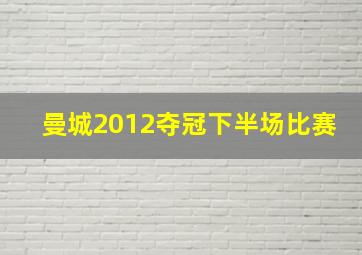 曼城2012夺冠下半场比赛